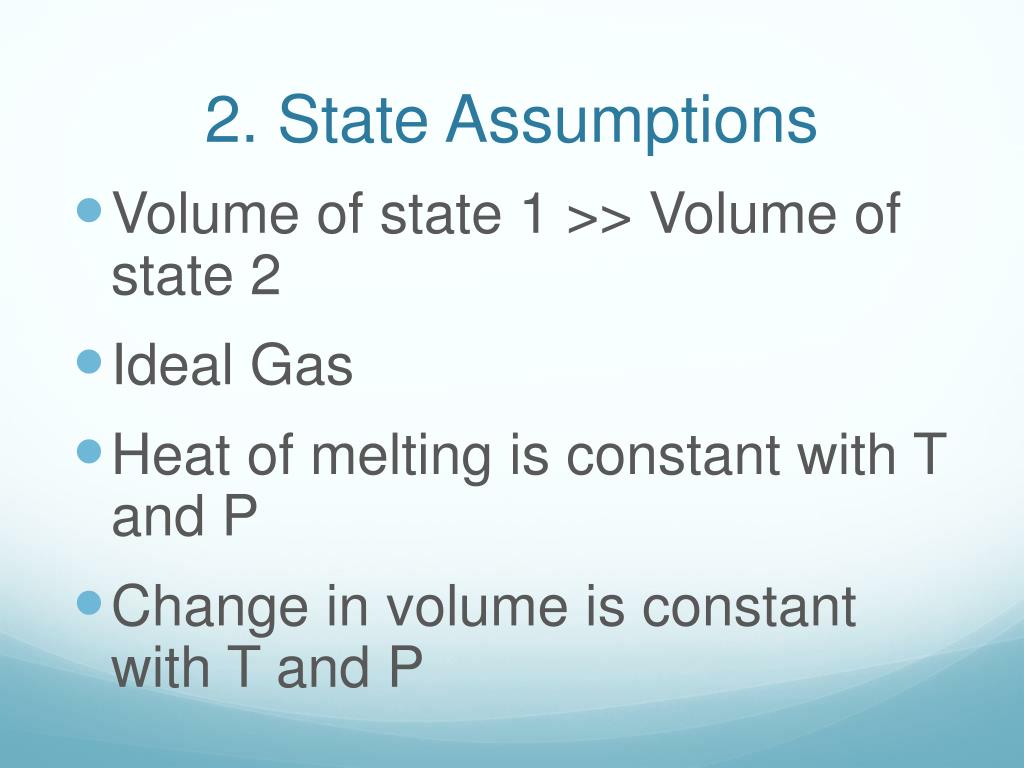 2. State Assumptions

- Volume of state 1 >> Volume of state 2
- Ideal Gas
- Heat of melting is constant with T and P
- Change in volume is constant with T and P